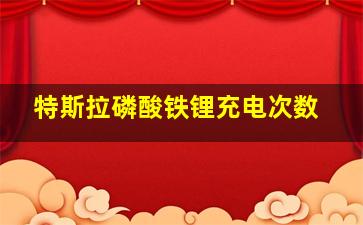 特斯拉磷酸铁锂充电次数